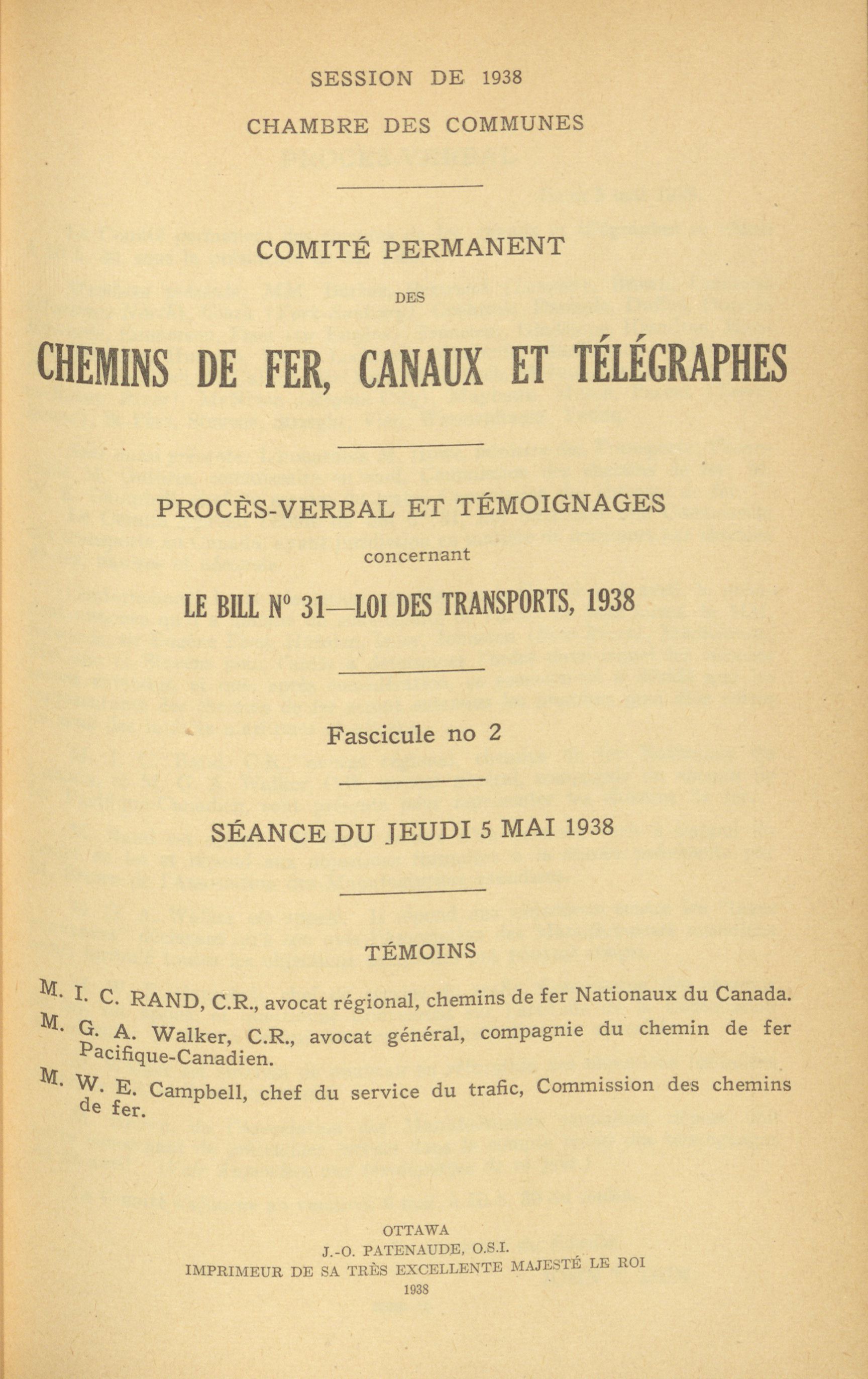 SESSION DE 1938

CHAMBRE DES COMMUNES

COMITÉ PERMANENT

DES

CHEMINS DE FER, CANAUX ET TÉLÉGRAPHES

PROCÈS-VERBAL ET TÉMOIGNAGES

concernant

LE BILL N° 31—LOI DES TRANSPORTS, 1938

Fascicule no 2

SÉANCE DU JEUDI 5 MAI 1938

TÉMOINS

M. I. C. RAND, C.R., avocat régional, chemins de fer Nationaux du Canada.

M. G. A. Walker, C.R., avocat général, compagnie du chemin de fer Pacifique-Canadien.

M. W. E. Campbell, chef du service du trafic, Commission des chemins de fer.

OTTAWA
J.-O. PATENAUDE, O.S.I.
IMPRIMEUR DE SA TRÈS EXCELLENTE MAJESTÉ LE ROI
1938